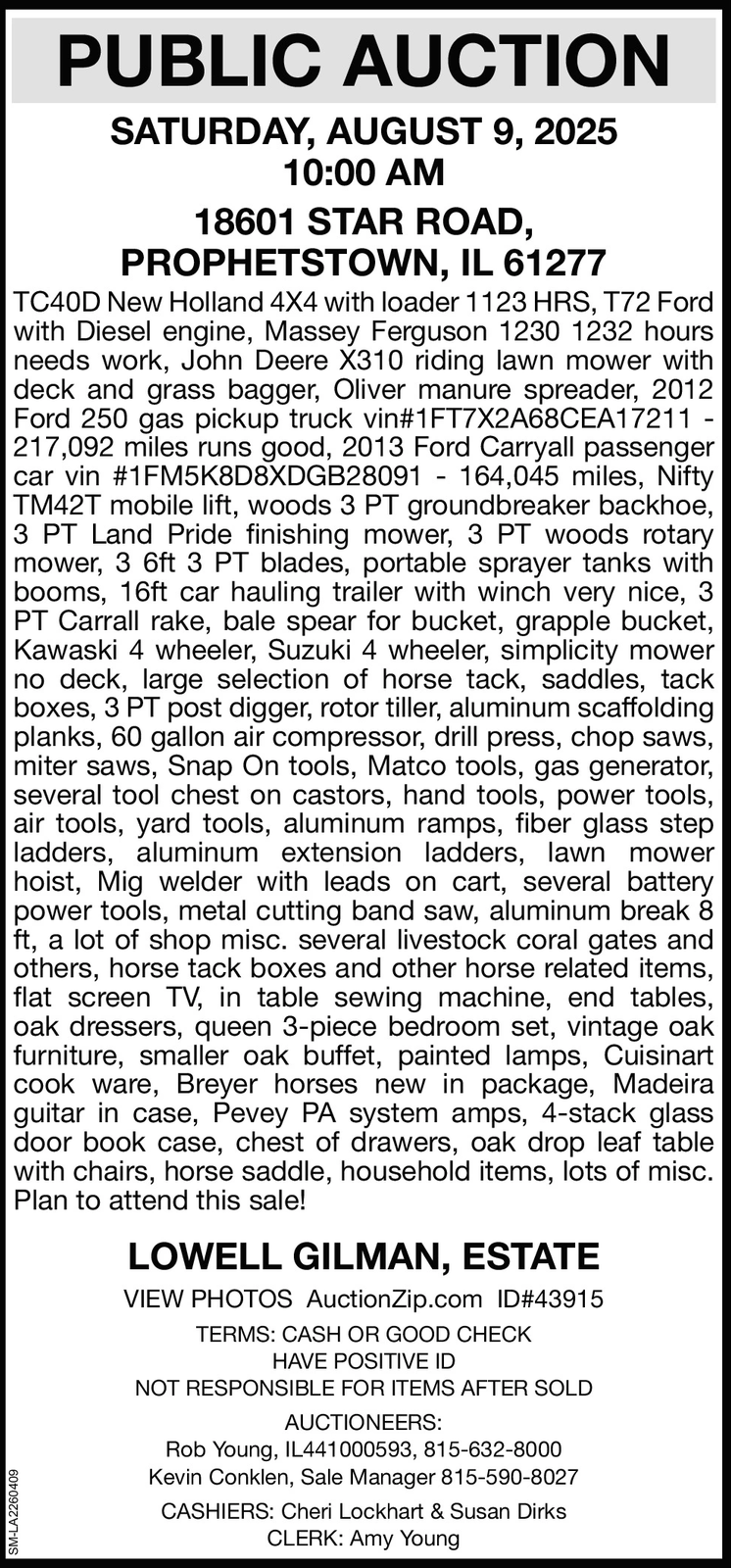 PUBLIC AUCTION

SATURDAY, AUGUST 9, 2025
10:00 AM

18601 STAR ROAD,
PROPHETSTOWN, IL 61277

TC40D New Holland 4X4 with loader 1123 HRS, T72 Ford with Diesel engine, Massey Ferguson 1230 1232 hours needs work, John Deere X310 riding lawn mower with deck and grass bagger, Oliver manure spreader, 2012 Ford 250 gas pickup truck vin#1FT7X2A68CEA17211 - 217,092 miles runs good, 2013 Ford Carryall passenger car vin #1FM5K8D8XDGB28091 - 164,045 miles, Nifty TM42T mobile lift, woods 3 PT groundbreaker backhoe, 3 PT Land Pride finishing mower, 3 PT woods rotary mower, 3 6ft 3 PT blades, portable sprayer tanks with booms, 16ft car hauling trailer with winch very nice, 3 PT Carrall rake, bale spear for bucket, grapple bucket, Kawaski 4 wheeler, Suzuki 4 wheeler, simplicity mower no deck, large selection of horse tack, saddles, tack boxes, 3 PT post digger, rotor tiller, aluminum scaffolding planks, 60 gallon air compressor, drill press, chop saws, miter saws, Snap On tools, Matco tools, gas generator, several tool chest on castors, hand tools, power tools, air tools, yard tools, aluminum ramps, fiber glass step ladders, aluminum extension ladders, lawn mower hoist, Mig welder with leads on cart, several battery power tools, metal cutting band saw, aluminum break 8 ft, a lot of shop misc. several livestock coral gates and others, horse tack boxes and other horse related items, flat screen TV, in table sewing machine, end tables, oak dressers, queen 3-piece bedroom set, vintage oak furniture, smaller oak buffet, painted lamps, Cuisinart cook ware, Breyer horses new in package, Madeira guitar in case, Pevey PA system amps, 4-stack glass door book case, chest of drawers, oak drop leaf table with chairs, horse saddle, household items, lots of misc. Plan to attend this sale!

LOWELL GILMAN, ESTATE

VIEW PHOTOS AuctionZip.com ID#43915

TERMS: CASH OR GOOD CHECK
HAVE POSITIVE ID
NOT RESPONSIBLE FOR ITEMS AFTER SOLD

AUCTIONEERS:
Rob Young, IL441000593, 815-632-8000
Kevin Conklen, Sale Manager 815-590-8027

CASHIERS: Cheri Lockhart & Susan Dirks
CLERK: Amy Young

SM-LA2260409